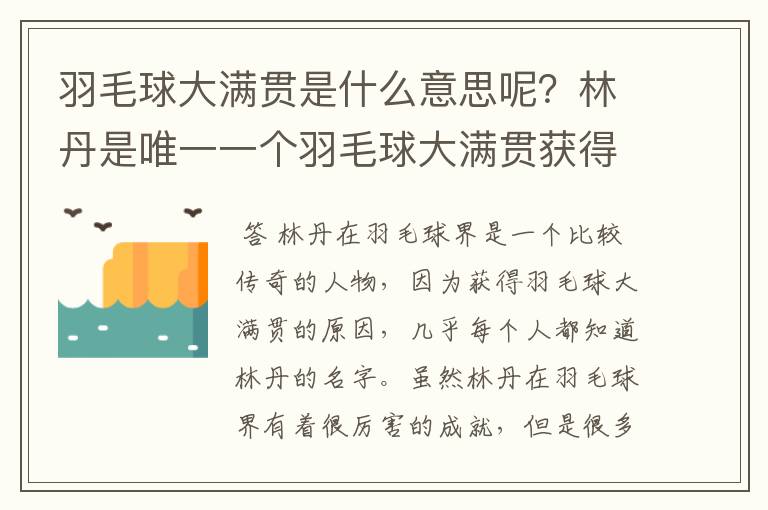 羽毛球大满贯是什么意思呢？林丹是唯一一个羽毛球大满贯获得

答 林丹在羽毛球界是一个比较传奇的人物，因为获得羽毛球大满贯的原因，几乎每个人都知道林丹的名字。虽然林丹在羽毛球界有着很厉害的成就，但是很多